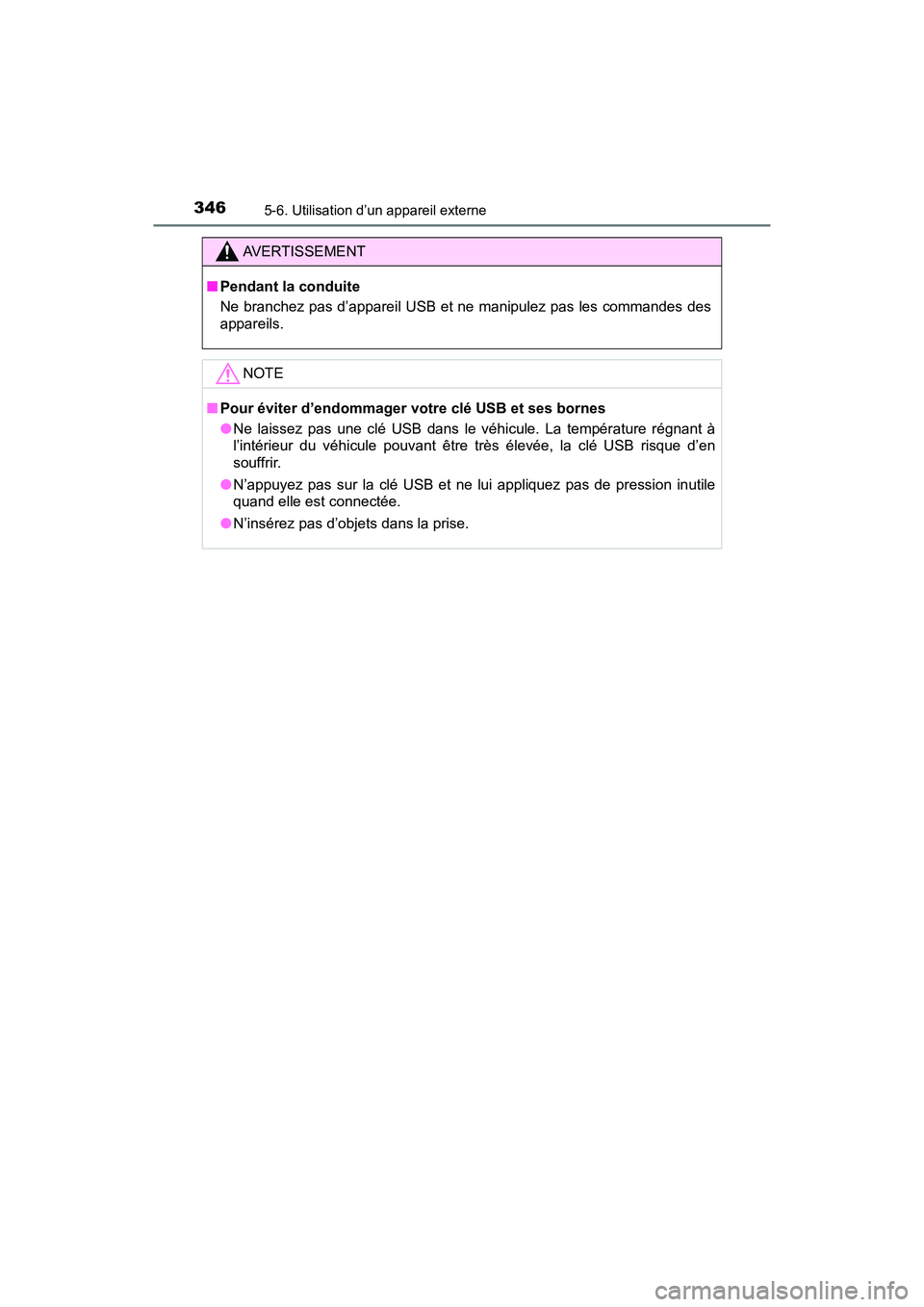 346 5-6. Utilisation d’un appareil externe

AVERTISSEMENT

■ Pendant la conduite

Ne branchez pas d’appareil USB et ne manipulez pas les commandes des appareils.

NOTE

■ Pour éviter d’endommager votre clé USB et ses bornes

● Ne laissez pas une clé USB dans le véhicule. La température régnant à l’intérieur du véhicule pouvant être très élevée, la clé USB risque d’en souffrir.

● N’appuyez pas sur la clé USB et ne lui appliquez pas de pression inutile quand elle est connectée.

● N’insérez pas d’objets dans la prise.

carmanualsonline.info